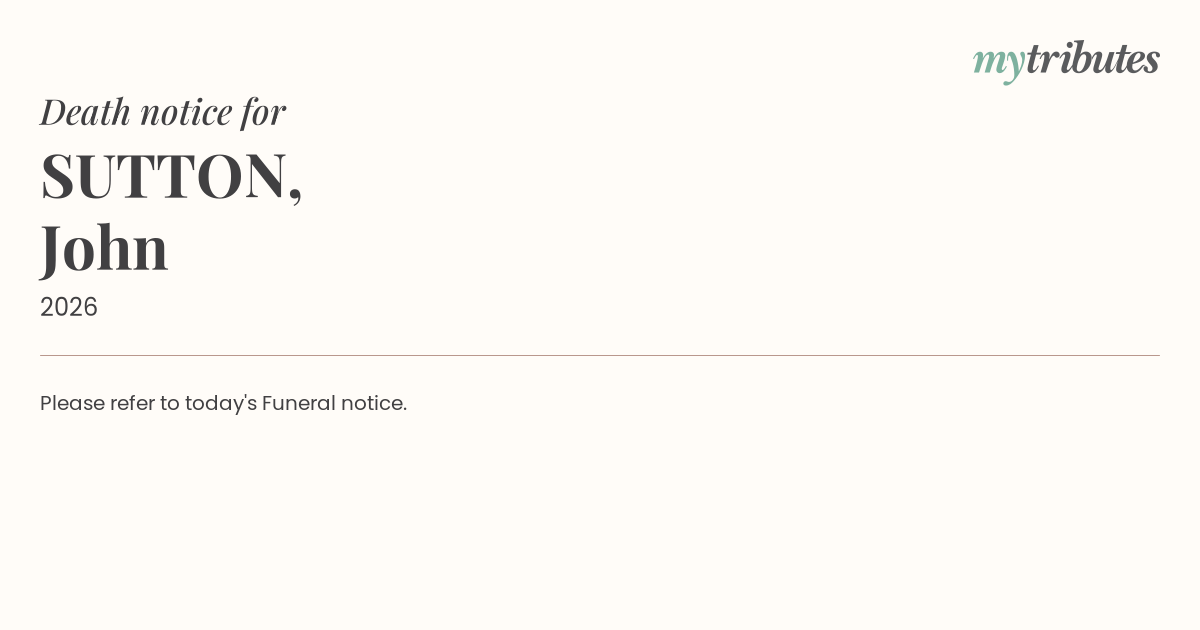 mytributes

Death notice for

SUTTON,
John

2026

Please refer to today's Funeral notice.